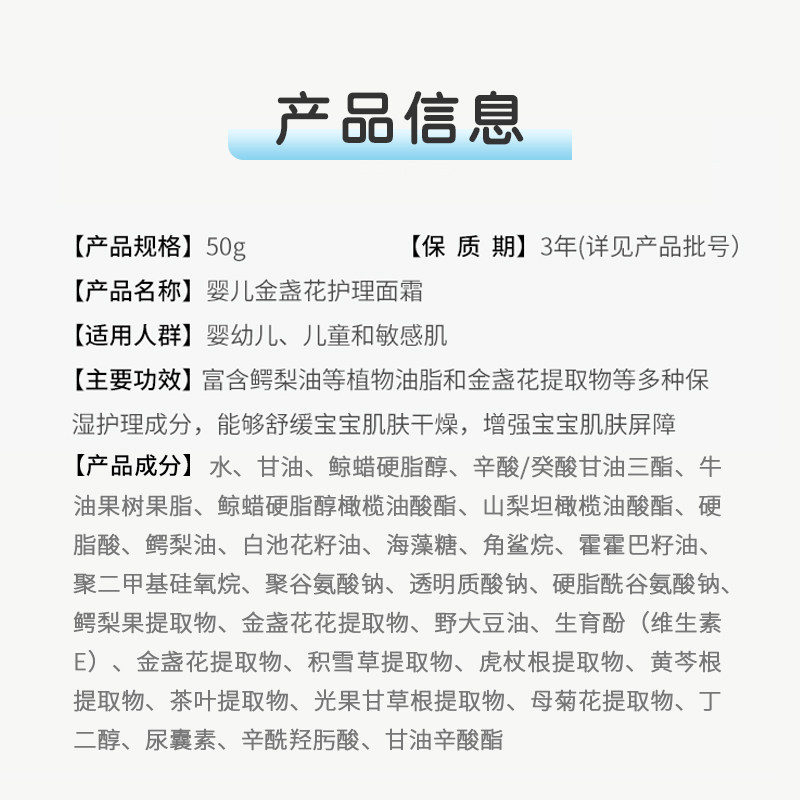 产品信息

【产品规格】50g 【保 质 期】3年(详见产品批号)

【产品名称】婴儿金盏花护理面霜

【适用人群】婴幼儿、儿童和敏感肌

【主要功效】富含鳄梨油等植物油脂和金盏花提取物等多种保湿护理成分，能够舒缓宝宝肌肤干燥，增强宝宝肌肤屏障

【产品成分】水、甘油、鲸蜡硬脂醇、辛酸/癸酸甘油三酯、牛油果树果脂、鲸蜡硬脂醇橄榄油酸酯、山梨坦橄榄油酸酯、硬脂酸、鳄梨油、白池花籽油、海藻糖、角鲨烷、霍霍巴籽油、聚二甲基硅氧烷、聚谷氨酸钠、透明质酸钠、硬脂酰谷氨酸钠、鳄梨果提取物、金盏花花提取物、野大豆油、生育酚（维生素E）、金盏花提取物、积雪草提取物、虎杖根提取物、黄芩根提取物、茶叶提取物、光果甘草根提取物、母菊花提取物、丁二醇、尿囊素、辛酰羟肟酸、甘油辛酸酯